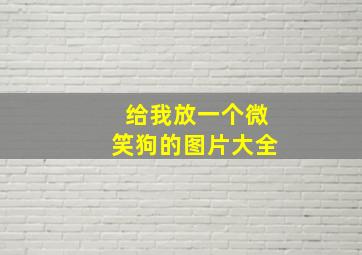 给我放一个微笑狗的图片大全